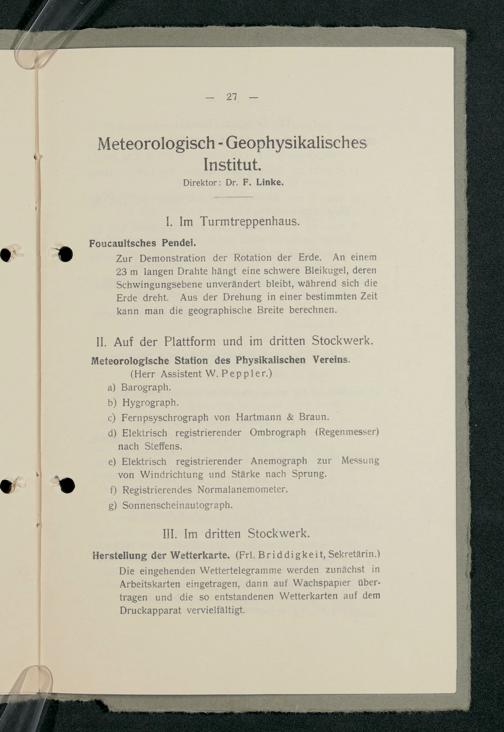 — 27 —

Meteorologisch-Geophysikalisches Institut.
Direktor: Dr. F. Linke.

I. Im Turmtreppenhaus.

Foucaultsches Pendel.
Zur Demonstration der Rotation der Erde. An einem 23 m langen Drahte hängt eine schwere Bleikugel, deren Schwingungsebene unverändert bleibt, während sich die Erde dreht. Aus der Drehung in einer bestimmten Zeit kann man die geographische Breite berechnen.

II. Auf der Plattform und im dritten Stockwerk.

Meteorologische Station des Physikalischen Vereins.
(Herr Assistent W. Peppler.)
a) Barograph.
b) Hygrograph.
c) Fernpsychrograph von Hartmann & Braun.
d) Elektrisch registrierender Ombrograph (Regenmesser) nach Steffens.
e) Elektrisch registrierender Anemograph zur Messung von Windrichtung und Stärke nach Sprung.
f) Registrierendes Normalanemometer.
g) Sonnenscheinautograph.

III. Im dritten Stockwerk.

Herstellung der Wetterkarte. (Frl. Briddigkeit, Sekretärin.)
Die eingehenden Wettertelegramme werden zunächst in Arbeitskarten eingetragen, dann auf Wachspapier übertragen und die so entstandenen Wetterkarten auf dem Druckapparat vervielfältigt.